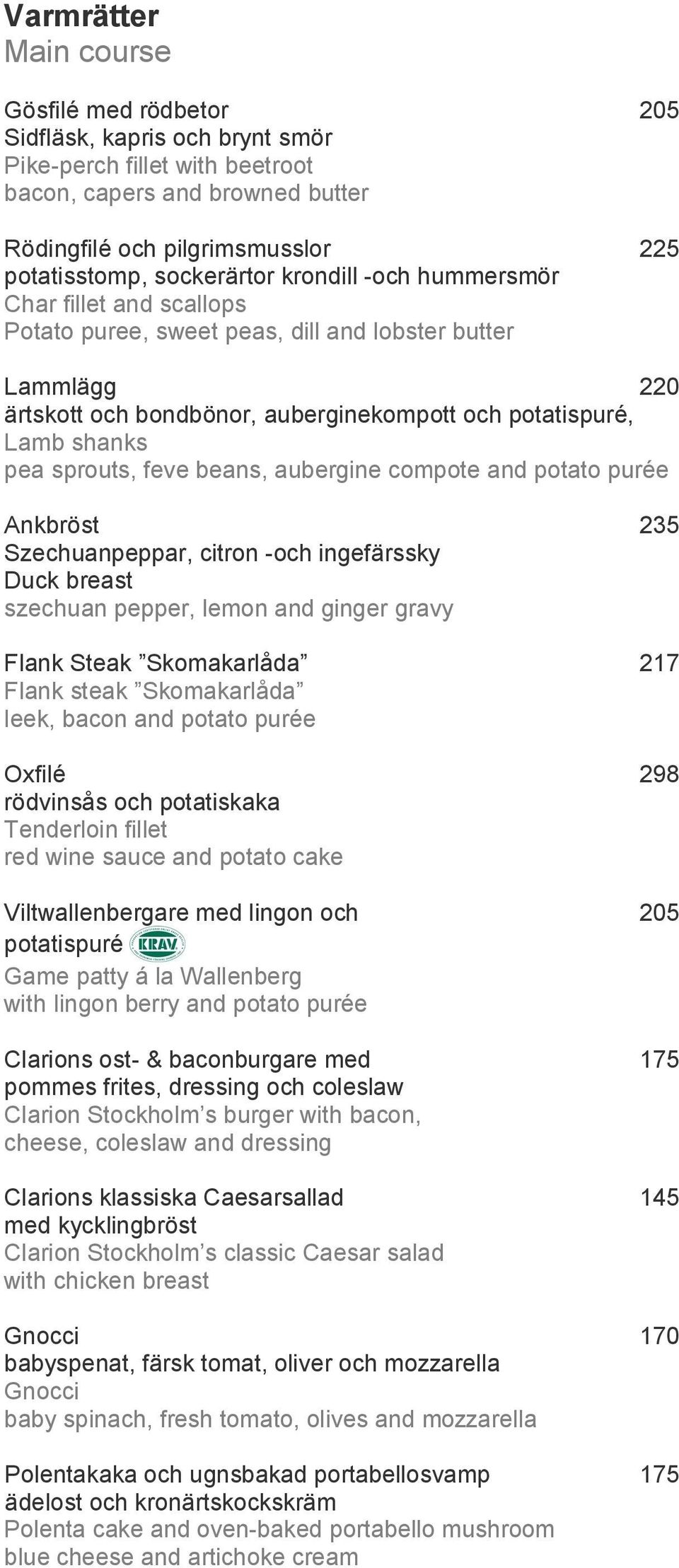 Varmrätter
Main course

Gösfilé med rödbetor 205
Sidfläsk, kapris och brynt smör
Pike-perch fillet with beetroot
bacon, capers and browned butter

Rödingfilé och pilgrimsmusslor 225
potatisstomp, sockerärtor krondill -och hummersmör
Char fillet and scallops
Potato puree, sweet peas, dill and lobster butter

Lammlägg 220
ärtskott och bondbönor, auberginekompott och potatispuré,
Lamb shanks
pea sprouts, feve beans, aubergine compote and potato purée

Ankbröst 235
Szechuanpeppar, citron -och ingefärssky
Duck breast
szechuan pepper, lemon and ginger gravy

Flank Steak ”Skomakarlåda” 217
Flank steak ”Skomakarlåda”
leek, bacon and potato purée

Oxfilé 298
rödvinsås och potatiskaka
Tenderloin fillet
red wine sauce and potato cake

Viltwallenbergare med lingon och 205
potatispuré KRAV
Game patty á la Wallenberg
with lingon berry and potato purée

Clarions ost- & baconburgare med 175
pommes frites, dressing och coleslaw
Clarion Stockholm’s burger with bacon,
cheese, coleslaw and dressing

Clarions klassiska Caesarsallad 145
med kycklingbröst
Clarion Stockholm’s classic Caesar salad
with chicken breast

Gnocci 170
babyspenat, färsk tomat, oliver och mozzarella
Gnocci
baby spinach, fresh tomato, olives and mozzarella

Polentakaka och ugnsbakad portabellosvamp 175
ädelost och kronärtskockskräm
Polenta cake and oven-baked portabello mushroom
blue cheese and artichoke cream